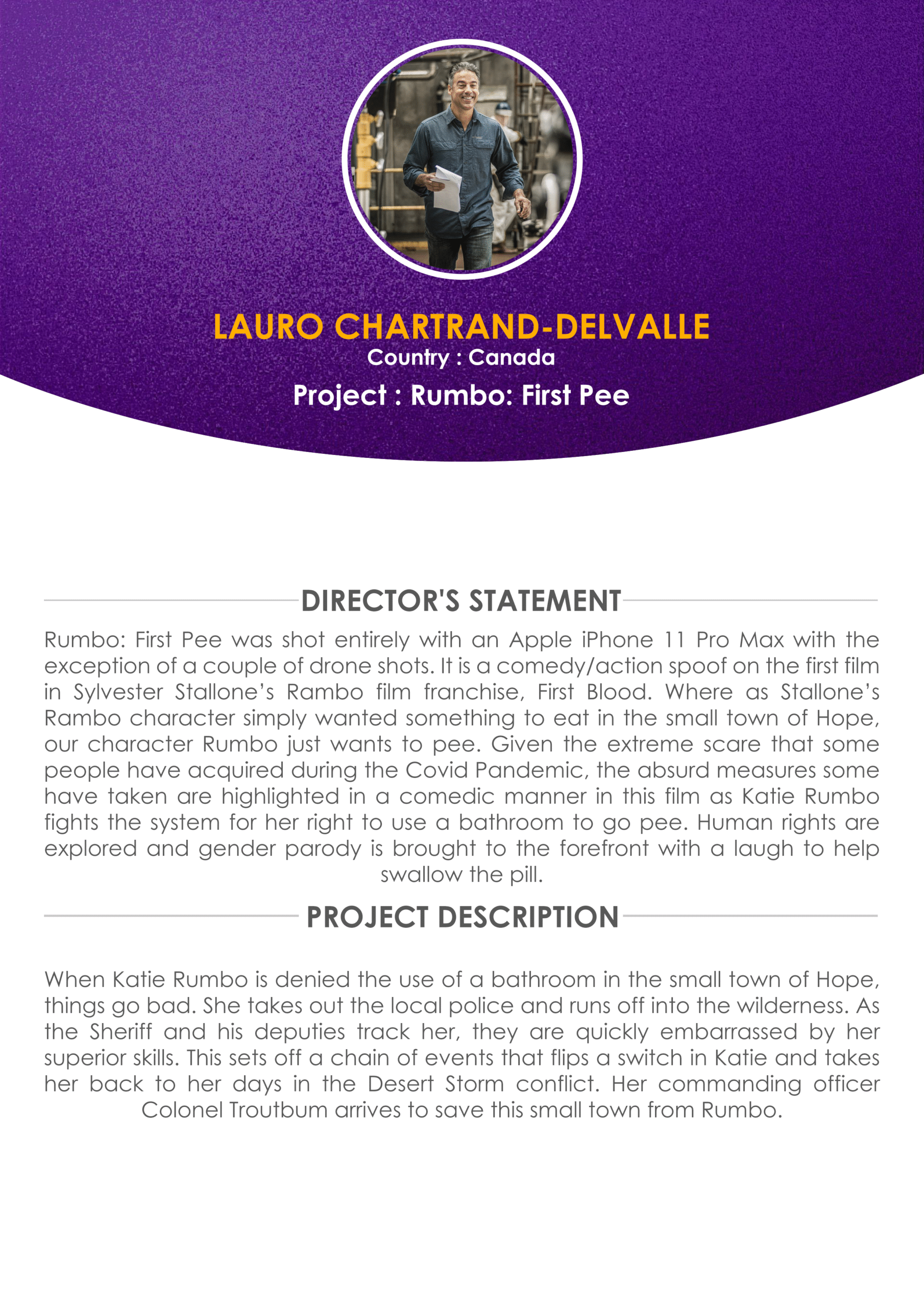 LAURO CHARTRAND-DELVALLE
Country : Canada
Project : Rumbo: First Pee

DIRECTOR'S STATEMENT

Rumbo: First Pee was shot entirely with an Apple iPhone 11 Pro Max with the exception of a couple of drone shots. It is a comedy/action spoof on the first film in Sylvester Stallone's Rambo film franchise, First Blood. Where as Stallone's Rambo character simply wanted something to eat in the small town of Hope, our character Rumbo just wants to pee. Given the extreme scare that some people have acquired during the Covid Pandemic, the absurd measures some have taken are highlighted in a comedic manner in this film as Katie Rumbo fights the system for her right to use a bathroom to go pee. Human rights are explored and gender parody is brought to the forefront with a laugh to help swallow the pill.

PROJECT DESCRIPTION

When Katie Rumbo is denied the use of a bathroom in the small town of Hope, things go bad. She takes out the local police and runs off into the wilderness. As the Sheriff and his deputies track her, they are quickly embarrassed by her superior skills. This sets off a chain of events that flips a switch in Katie and takes her back to her days in the Desert Storm conflict. Her commanding officer Colonel Troutbum arrives to save this small town from Rumbo.